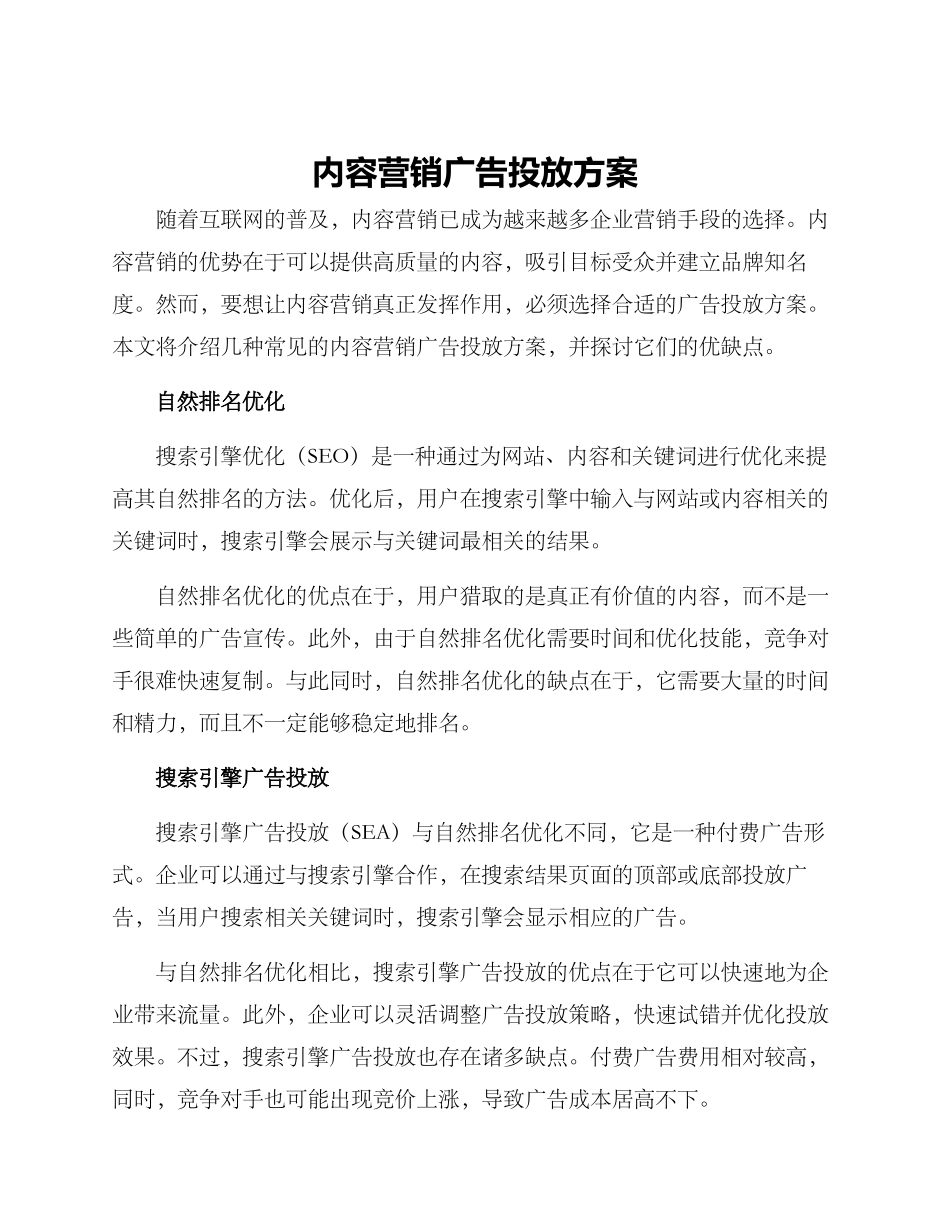 内容营销广告投放方案

随着互联网的普及，内容营销已成为越来越多企业营销手段的选择。内容营销的优势在于可以提供高质量的内容，吸引目标受众并建立品牌知名度。然而，要想让内容营销真正发挥作用，必须选择合适的广告投放方案。本文将介绍几种常见的内容营销广告投放方案，并探讨它们的优缺点。

自然排名优化

搜索引擎优化（SEO）是一种通过为网站、内容和关键词进行优化来提高其自然排名的方法。优化后，用户在搜索引擎中输入与网站或内容相关的关键词时，搜索引擎会展示与关键词最相关的结果。

自然排名优化的优点在于，用户猎取的是真正有价值的内容，而不是一些简单的广告宣传。此外，由于自然排名优化需要时间和优化技能，竞争对手很难快速复制。与此同时，自然排名优化的缺点在于，它需要大量的时间和精力，而且不一定能够稳定地排名。

搜索引擎广告投放

搜索引擎广告投放（SEA）与自然排名优化不同，它是一种付费广告形式。企业可以通过与搜索引擎合作，在搜索结果页面的顶部或底部投放广告，当用户搜索相关关键词时，搜索引擎会显示相应的广告。

与自然排名优化相比，搜索引擎广告投放的优点在于它可以快速地为企业带来流量。此外，企业可以灵活调整广告投放策略，快速试错并优化投放效果。不过，搜索引擎广告投放也存在诸多缺点。付费广告费用相对较高，同时，竞争对手也可能出现竞价上涨，导致广告成本居高不下。